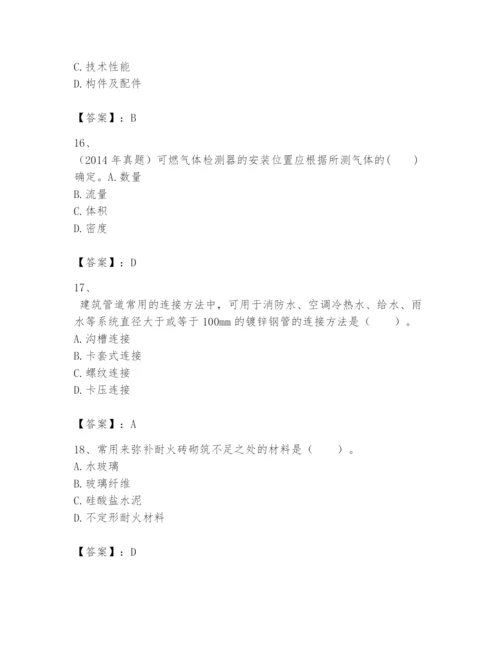 C. 技术性能
D. 构件及配件

【答案】：B

16、
（2014 年真题）可燃气体检测器的安装位置应根据所测气体的(　　)确定。A. 数量
B. 流量
C. 体积
D. 密度

【答案】：D

17、
建筑管道常用的连接方法中，可用于消防水、空调冷热水、给水、雨水等系统直径大于或等于 100mm 的镀锌钢管的连接方法是（　　）。
A. 沟槽连接
B. 卡套式连接
C. 螺纹连接
D. 卡压连接

【答案】：A

18、常用来弥补耐火砖砌筑不足之处的材料是（　　）。
A. 水玻璃
B. 玻璃纤维
C. 硅酸盐水泥
D. 不定形耐火材料

【答案】：D